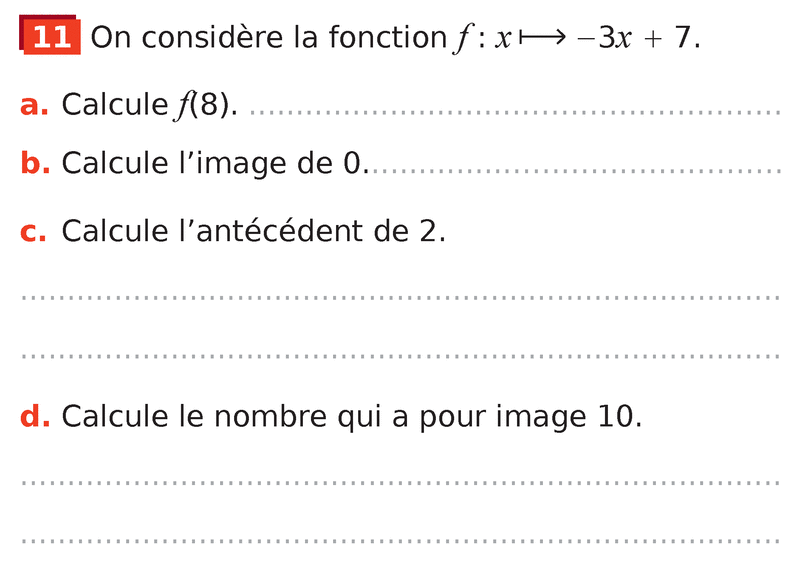 11 On considère la fonction $f : x \longmapsto -3x + 7$.

a. Calcule $f(8)$. ____

b. Calcule l'image de 0. ____

c. Calcule l'antécédent de 2.

____

____

d. Calcule le nombre qui a pour image 10.

____

____